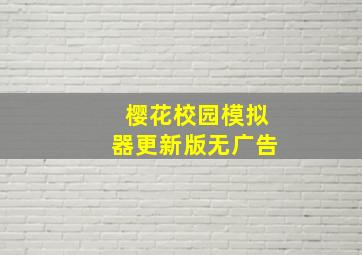 樱花校园模拟器更新版无广告